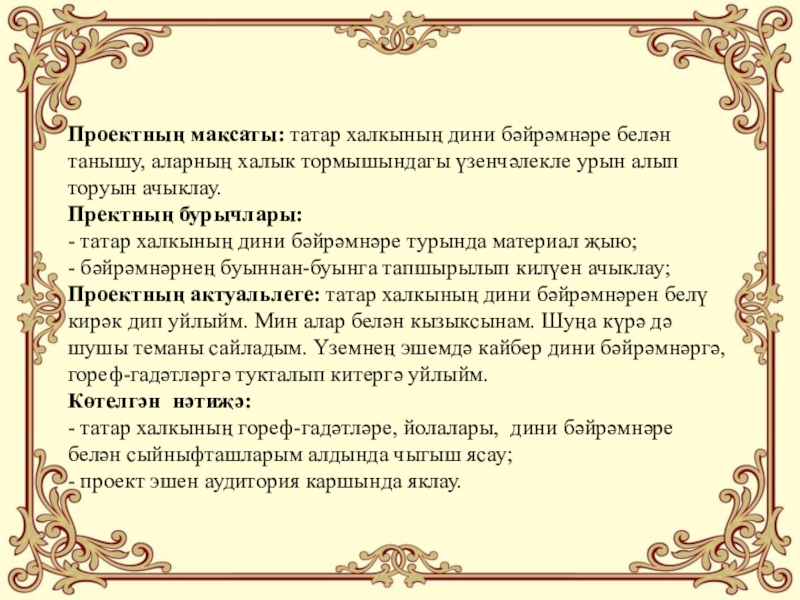 Проектның максаты: татар халкының дини бәйрәмнәре белән танышу, аларның халык тормышындагы үзенчәлекле урын алып торуын ачыклау.

Пректның бурычлары:
- татар халкының дини бәйрәмнәре турында материал җыю;
- бәйрәмнәрнең буыннан-буынга тапшырылып килүен ачыклау;

Проектның актуальлеге: татар халкының дини бәйрәмнәрен белү кирәк дип уйлыйм. Мин алар белән кызыксынам. Шуңа күрә дә шушы теманы сайладым. Үземнең эшемдә кайбер дини бәйрәмнәргә, гореф-гадәтләргә тукталып китергә уйлыйм.

Көтелгән нәтиҗә:
- татар халкының гореф-гадәтләре, йолалары, дини бәйрәмнәре белән сыйныфташларым алдында чыгыш ясау;
- проект эшен аудитория каршында яклау.